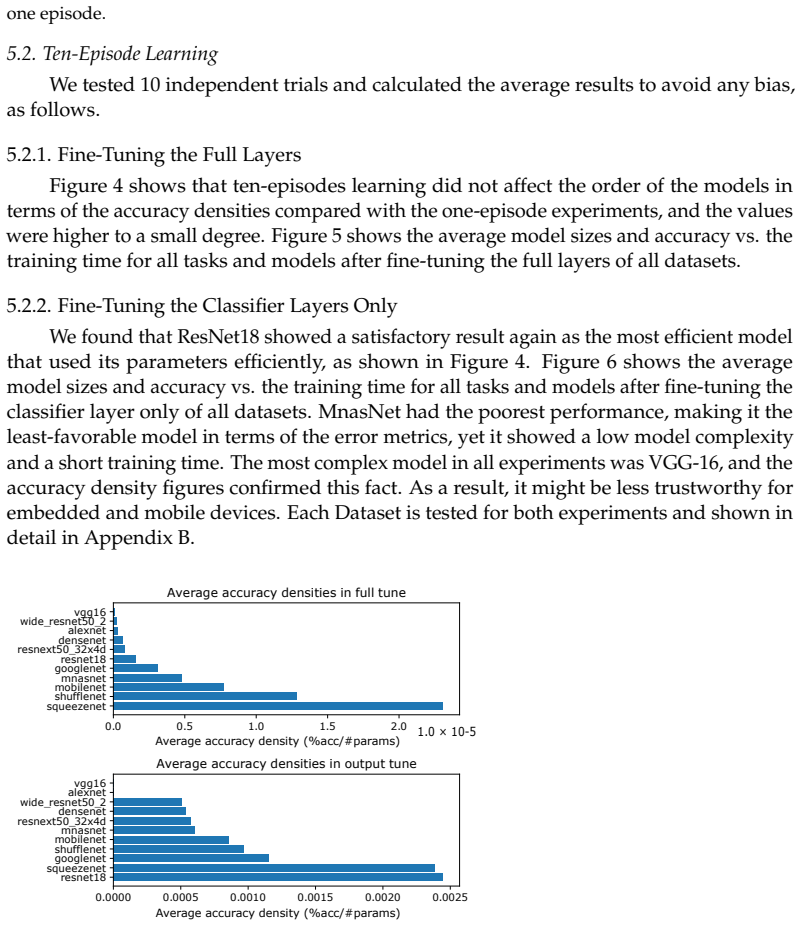 one episode.

5.2. Ten-Episode Learning

We tested 10 independent trials and calculated the average results to avoid any bias, as follows.

5.2.1. Fine-Tuning the Full Layers

Figure 4 shows that ten-episodes learning did not affect the order of the models in terms of the accuracy densities compared with the one-episode experiments, and the values were higher to a small degree. Figure 5 shows the average model sizes and accuracy vs. the training time for all tasks and models after fine-tuning the full layers of all datasets.

5.2.2. Fine-Tuning the Classifier Layers Only

We found that ResNet18 showed a satisfactory result again as the most efficient model that used its parameters efficiently, as shown in Figure 4. Figure 6 shows the average model sizes and accuracy vs. the training time for all tasks and models after fine-tuning the classifier layer only of all datasets. MnasNet had the poorest performance, making it the least-favorable model in terms of the error metrics, yet it showed a low model complexity and a short training time. The most complex model in all experiments was VGG-16, and the accuracy density figures confirmed this fact. As a result, it might be less trustworthy for embedded and mobile devices. Each Dataset is tested for both experiments and shown in detail in Appendix B.

Average accuracy densities in full tune

vgg16
wide_resnet50_2
alexnet
densenet
resnext50_32x4d
resnet18
googlenet
mnasnet
mobilenet
shufflenet
squeezenet

0.0 0.5 1.0 1.5 2.0 1.0 × 10-5

Average accuracy density (%acc/#params)

Average accuracy densities in output tune

vgg16
alexnet
wide_resnet50_2
densenet
resnext50_32x4d
mnasnet
mobilenet
shufflenet
googlenet
squeezenet
resnet18

0.0000 0.0005 0.0010 0.0015 0.0020 0.0025

Average accuracy density (%acc/#params)